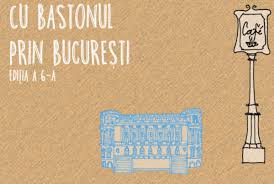 CU BASTONUL PRIN BUCUREȘTI
EDIȚIA A 6-A

Café